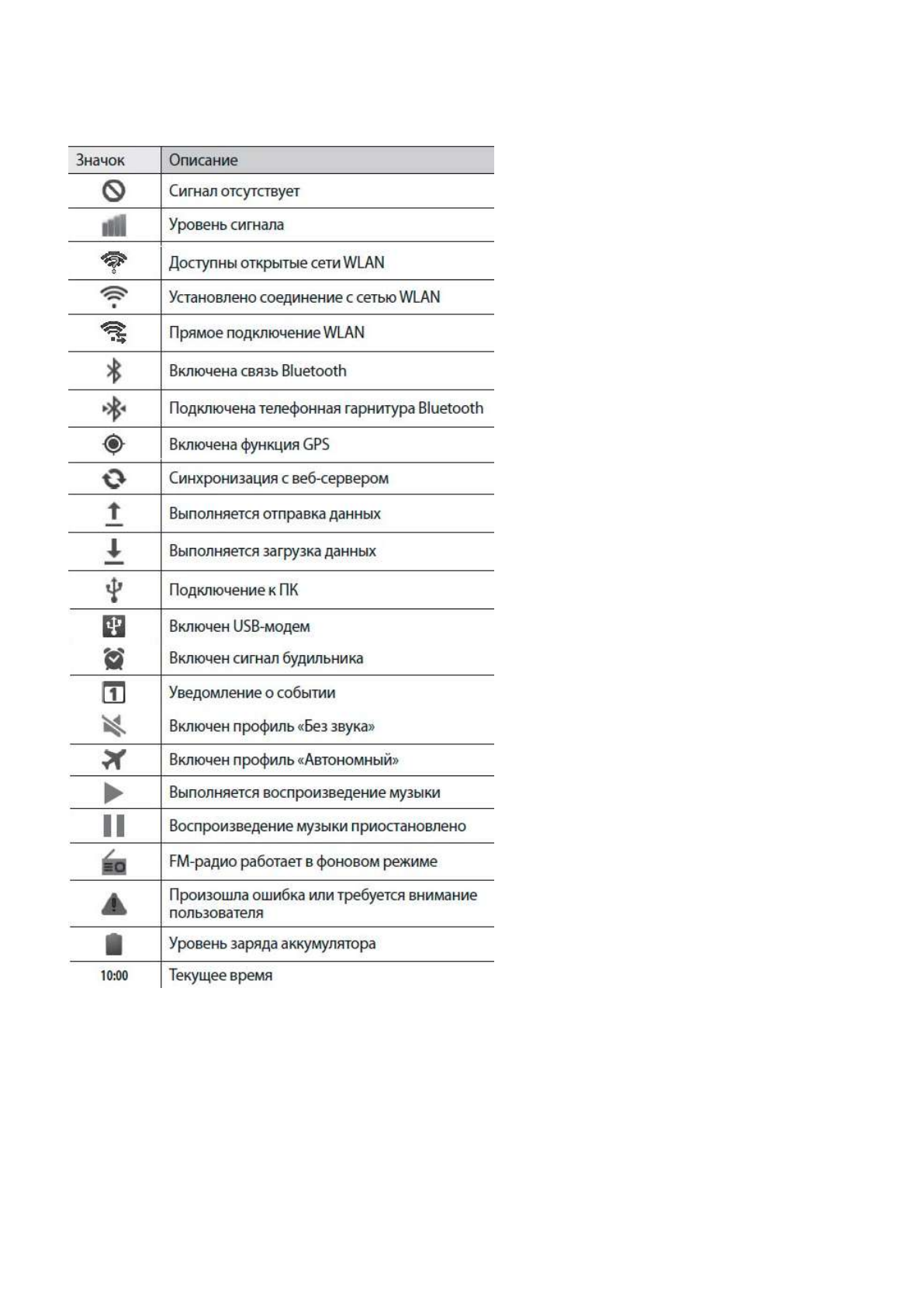 | Значок | Описание |
|---|---|
|  | Сигнал отсутствует |
|  | Уровень сигнала |
|  | Доступны открытые сети WLAN |
|  | Установлено соединение с сетью WLAN |
|  | Прямое подключение WLAN |
|  | Включена связь Bluetooth |
|  | Подключена телефонная гарнитура Bluetooth |
|  | Включена функция GPS |
|  | Синхронизация с веб-сервером |
|  | Выполняется отправка данных |
|  | Выполняется загрузка данных |
|  | Подключение к ПК |
|  | Включен USB-модем |
|  | Включен сигнал будильника |
| 1 | Уведомление о событии |
|  | Включен профиль «Без звука» |
|  | Включен профиль «Автономный» |
|  | Выполняется воспроизведение музыки |
|  | Воспроизведение музыки приостановлено |
|  | FM-радио работает в фоновом режиме |
|  | Произошла ошибка или требуется внимание пользователя |
|  | Уровень заряда аккумулятора |
| 10:00 | Текущее время |